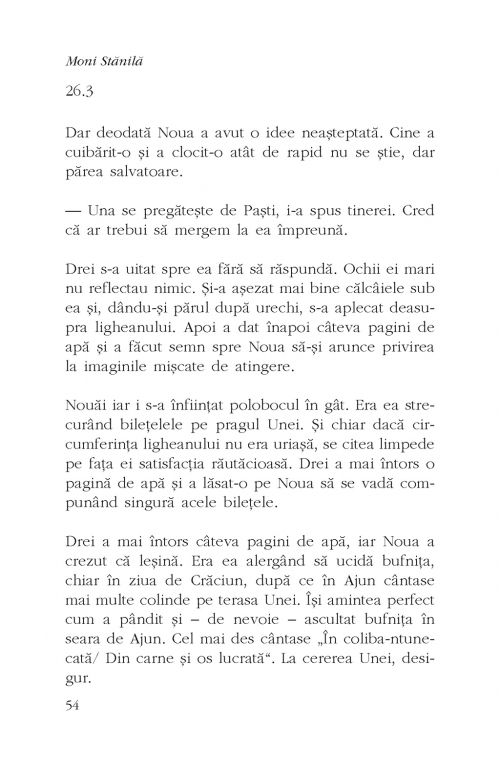 Moni Stănilă

26.3

Dar deodată Noua a avut o idee neașteptată. Cine a cuibărit-o și a clocit-o atât de rapid nu se știe, dar părea salvatoare.

— Una se pregătește de Paști, i-a spus tinerei. Cred că ar trebui să mergem la ea împreună.

Drei s-a uitat spre ea fără să răspundă. Ochii ei mari nu reflectau nimic. Și-a așezat mai bine călcâiele sub ea și, dându-și părul după urechi, s-a aplecat deasupra ligheanului. Apoi a dat înapoi câteva pagini de apă și a făcut semn spre Noua să-și arunce privirea la imaginile mișcate de atingere.

Nouăi iar i s-a înființat polobocul în gât. Era ea strecurând bilețelele pe pragul Unei. Și chiar dacă circumferința ligheanului nu era uriașă, se citea limpede pe fața ei satisfacția răutăcioasă. Drei a mai întors o pagină de apă și a lăsat-o pe Noua să se vadă compunând singură acele bilețele.

Drei a mai întors câteva pagini de apă, iar Noua a crezut că leșină. Era ea alergând să ucidă bufnița, chiar în ziua de Crăciun, după ce în Ajun cântase mai multe colinde pe terasa Unei. Își amintea perfect cum a pândit și – de nevoie – ascultat bufnița în seara de Ajun. Cel mai des cântase „În coliba-ntunecată/ Din carne și os lucrată“. La cererea Unei, desigur.

54